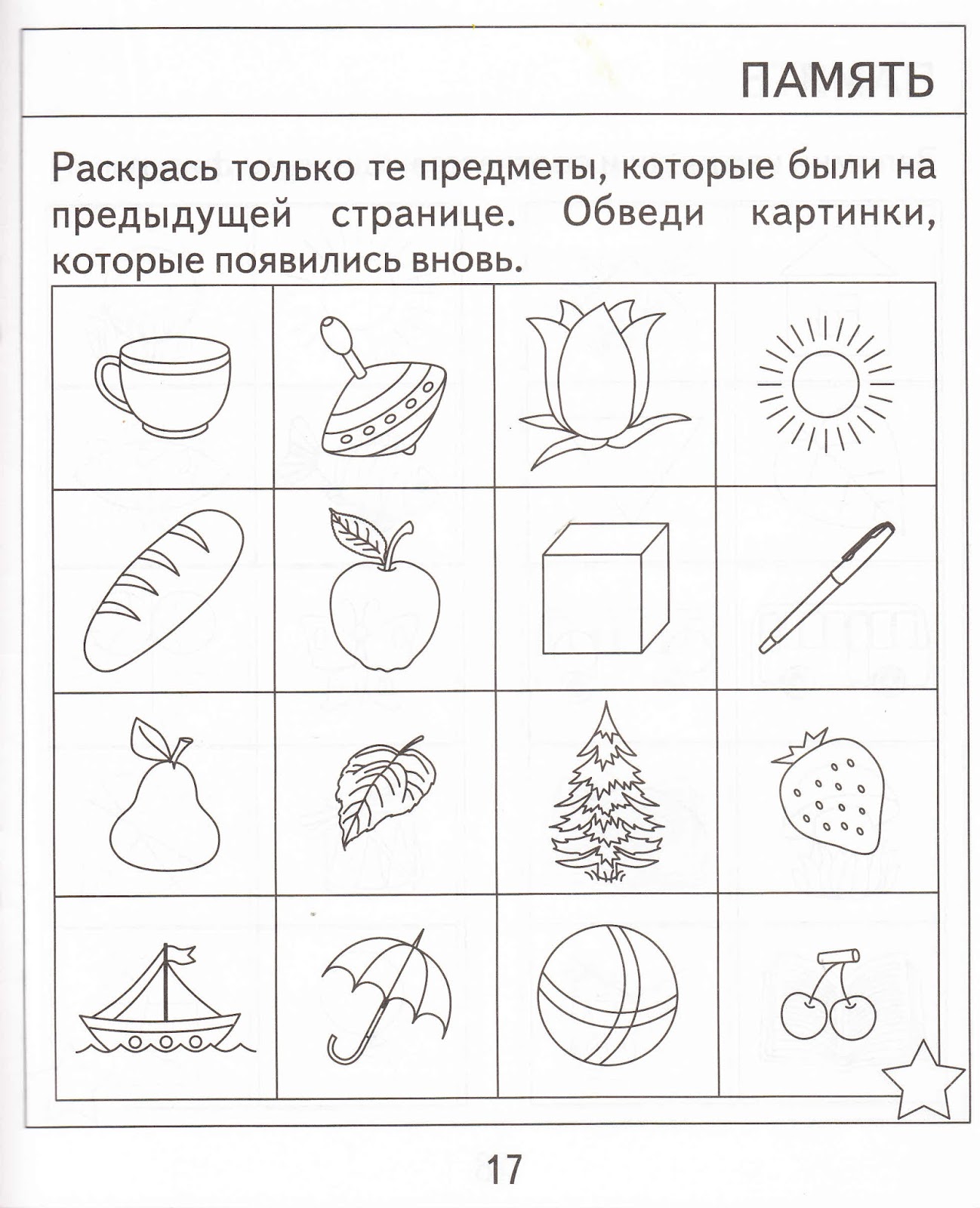 ПАМЯТЬ

Раскрась только те предметы, которые были на предыдущей странице. Обведи картинки, которые появились вновь.

17